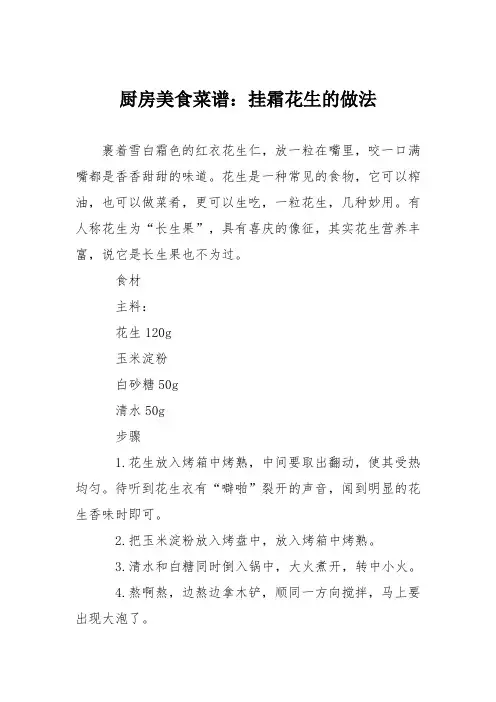 厨房美食菜谱：挂霜花生的做法

裹着雪白霜色的红衣花生仁，放一粒在嘴里，咬一口满嘴都是香香甜甜的味道。花生是一种常见的食物，它可以榨油，也可以做菜肴，更可以生吃，一粒花生，几种妙用。有人称花生为“长生果”，具有喜庆的像征，其实花生营养丰富，说它是长生果也不为过。

食材

主料：

花生 120g

玉米淀粉

白砂糖 50g

清水 50g

步骤

1.花生放入烤箱中烤熟，中间要取出翻动，使其受热均匀。待听到花生衣有“噼啪”裂开的声音，闻到明显的花生香味时即可。

2.把玉米淀粉放入烤盘中，放入烤箱中烤熟。

3.清水和白糖同时倒入锅中，大火煮开，转中小火。

4.熬啊熬，边熬边拿木铲，顺同一方向搅拌，马上要出现大泡了。